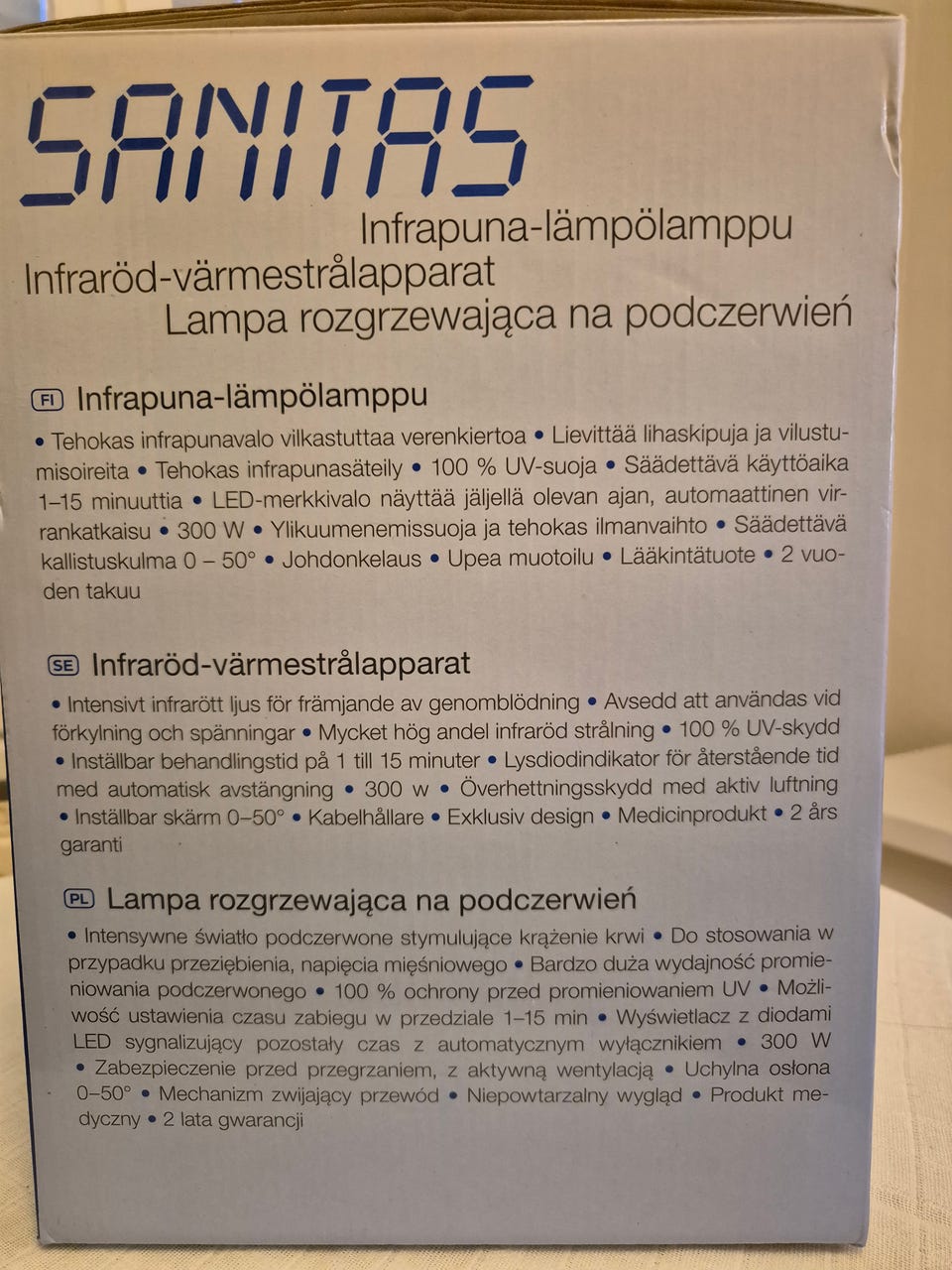 SANITAS

Infrapuna-lämpölamppu
Infraröd-värmestrålapparat
Lampa rozgrzewająca na podczerwień

FI Infrapuna-lämpölamppu

• Tehokas infrapunavalo vilkastuttaa verenkiertoa • Lievittää lihaskipuja ja vilustumisoireita • Tehokas infrapunasäteily • 100 % UV-suoja • Säädettävä käyttöaika 1–15 minuuttia • LED-merkkivalo näyttää jäljellä olevan ajan, automaattinen virrankatkaisu • 300 W • Ylikuumenemissuoja ja tehokas ilmanvaihto • Säädettävä kallistuskulma 0 – 50° • Johdonkelaus • Upea muotoilu • Lääkintätuote • 2 vuoden takuu

SE Infraröd-värmestrålapparat

• Intensivt infrarött ljus för främjande av genomblödning • Avsedd att användas vid förkylning och spänningar • Mycket hög andel infraröd strålning • 100 % UV-skydd • Inställbar behandlingstid på 1 till 15 minuter • Lysdiodindikator för återstående tid med automatisk avstängning • 300 w • Överhettningsskydd med aktiv luftning • Inställbar skärm 0–50° • Kabelhållare • Exklusiv design • Medicinprodukt • 2 års garanti

PL Lampa rozgrzewająca na podczerwień

• Intensywne światło podczerwone stymulujące krążenie krwi • Do stosowania w przypadku przeziębienia, napięcia mięśniowego • Bardzo duża wydajność promieniowania podczerwonego • 100 % ochrony przed promieniowaniem UV • Możliwość ustawienia czasu zabiegu w przedziale 1–15 min • Wyświetlacz z diodami LED sygnalizujący pozostały czas z automatycznym wyłącznikiem • 300 W • Zabezpieczenie przed przegrzaniem, z aktywną wentylacją • Uchylna osłona 0–50° • Mechanizm zwijający przewód • Niepowtarzalny wygląd • Produkt medyczny • 2 lata gwarancji